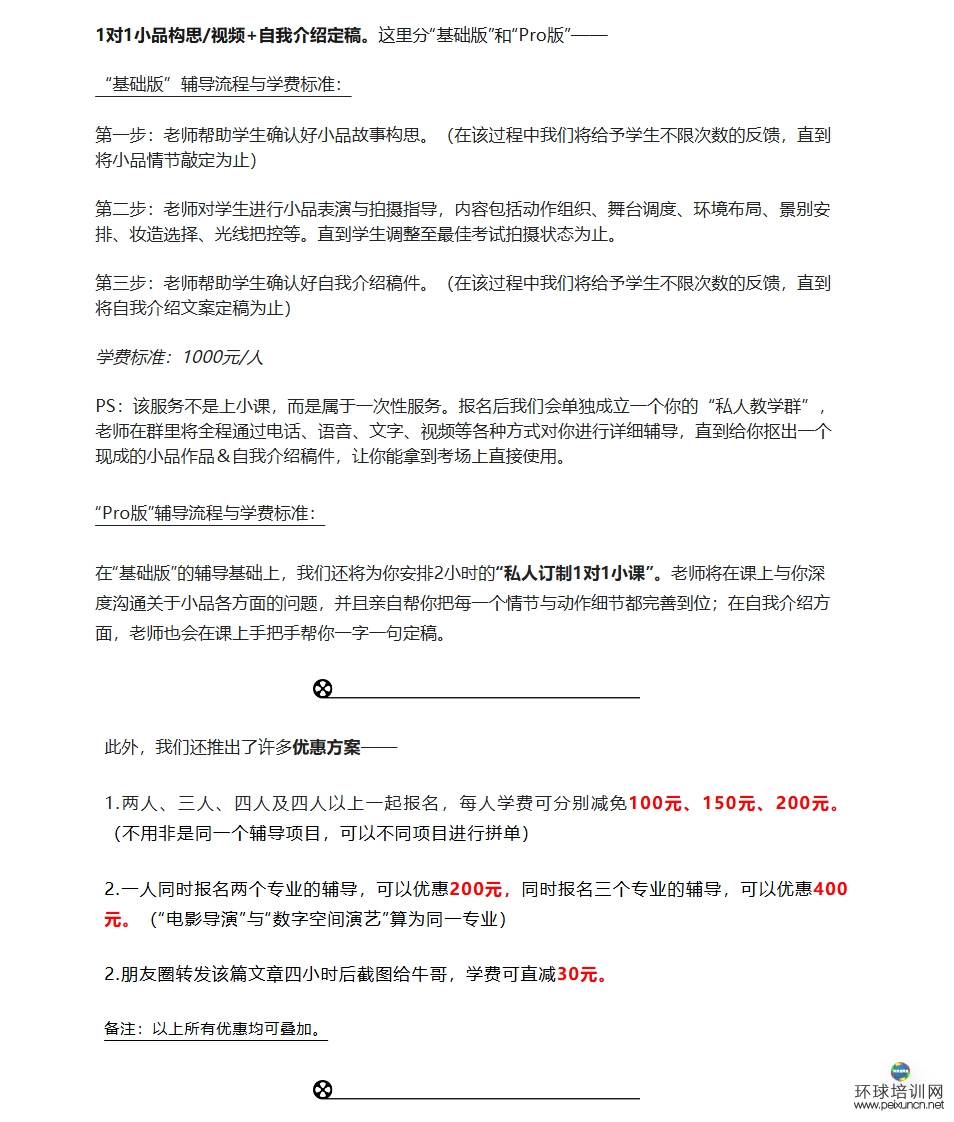 1对1小品构思/视频+自我介绍定稿。这里分“基础版”和“Pro版”——

“基础版”辅导流程与学费标准：

第一步：老师帮助学生确认好小品故事构思。（在该过程中我们将给予学生不限次数的反馈，直到将小品情节敲定为止）

第二步：老师对学生进行小品表演与拍摄指导，内容包括动作组织、舞台调度、环境布局、景别安排、妆造选择、光线把控等。直到学生调整至最佳考试拍摄状态为止。

第三步：老师帮助学生确认好自我介绍稿件。（在该过程中我们将给予学生不限次数的反馈，直到将自我介绍文案定稿为止）

学费标准：1000元/人

PS：该服务不是上小课，而是属于一次性服务。报名后我们会单独成立一个你的“私人教学群”，老师在群里将全程通过电话、语音、文字、视频等各种方式对你进行详细辅导，直到给你抠出一个现成的小品作品＆自我介绍稿件，让你能拿到考场上直接使用。

“Pro版”辅导流程与学费标准：

在“基础版”的辅导基础上，我们还将为你安排2小时的“私人订制1对1小课”。老师将在课上与你深度沟通关于小品各方面的问题，并且亲自帮你把每一个情节与动作细节都完善到位；在自我介绍方面，老师也会在课上手把手帮你一字一句定稿。

此外，我们还推出了许多优惠方案——

1.两人、三人、四人及四人以上一起报名，每人学费可分别减免100元、150元、200元。（不用非是同一个辅导项目，可以不同项目进行拼单）

2.一人同时报名两个专业的辅导，可以优惠200元，同时报名三个专业的辅导，可以优惠400元。（“电影导演”与“数字空间演艺”算为同一专业）

2.朋友圈转发该篇文章四小时后截图给牛哥，学费可直减30元。

备注：以上所有优惠均可叠加。

环球培训网
www.peixuncn.net